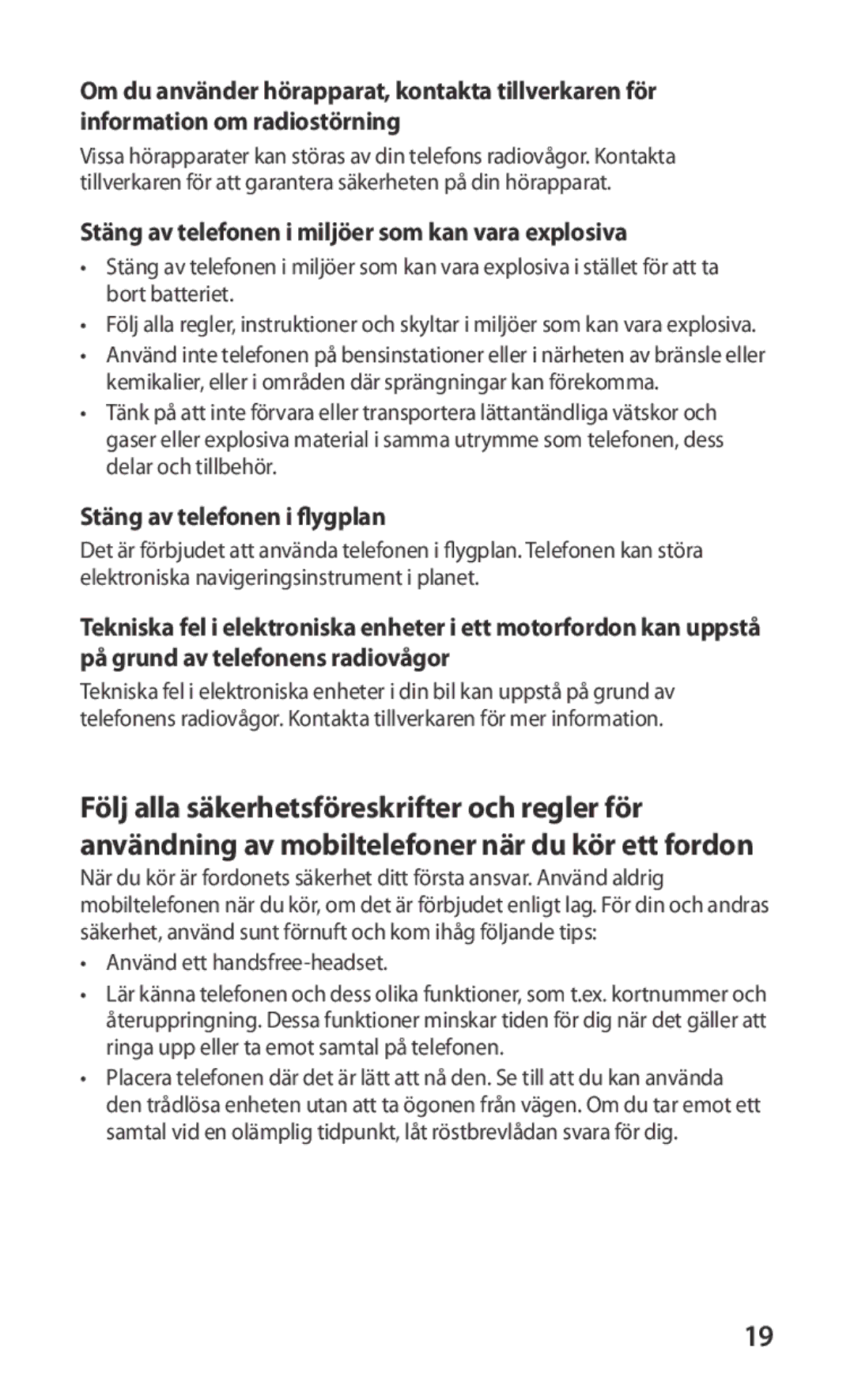 Om du använder hörapparat, kontakta tillverkaren för information om radiostörning

Vissa hörapparater kan störas av din telefons radiovågor. Kontakta tillverkaren för att garantera säkerheten på din hörapparat.

Stäng av telefonen i miljöer som kan vara explosiva

• Stäng av telefonen i miljöer som kan vara explosiva i stället för att ta bort batteriet.
• Följ alla regler, instruktioner och skyltar i miljöer som kan vara explosiva.
• Använd inte telefonen på bensinstationer eller i närheten av bränsle eller kemikalier, eller i områden där sprängningar kan förekomma.
• Tänk på att inte förvara eller transportera lättantändliga vätskor och gaser eller explosiva material i samma utrymme som telefonen, dess delar och tillbehör.

Stäng av telefonen i flygplan

Det är förbjudet att använda telefonen i flygplan. Telefonen kan störa elektroniska navigeringsinstrument i planet.

Tekniska fel i elektroniska enheter i ett motorfordon kan uppstå på grund av telefonens radiovågor

Tekniska fel i elektroniska enheter i din bil kan uppstå på grund av telefonens radiovågor. Kontakta tillverkaren för mer information.

Följ alla säkerhetsföreskrifter och regler för användning av mobiltelefoner när du kör ett fordon

När du kör är fordonets säkerhet ditt första ansvar. Använd aldrig mobiltelefonen när du kör, om det är förbjudet enligt lag. För din och andras säkerhet, använd sunt förnuft och kom ihåg följande tips:

• Använd ett handsfree-headset.
• Lär känna telefonen och dess olika funktioner, som t.ex. kortnummer och återuppringning. Dessa funktioner minskar tiden för dig när det gäller att ringa upp eller ta emot samtal på telefonen.
• Placera telefonen där det är lätt att nå den. Se till att du kan använda den trådlösa enheten utan att ta ögonen från vägen. Om du tar emot ett samtal vid en olämplig tidpunkt, låt röstbrevlådan svara för dig.

19